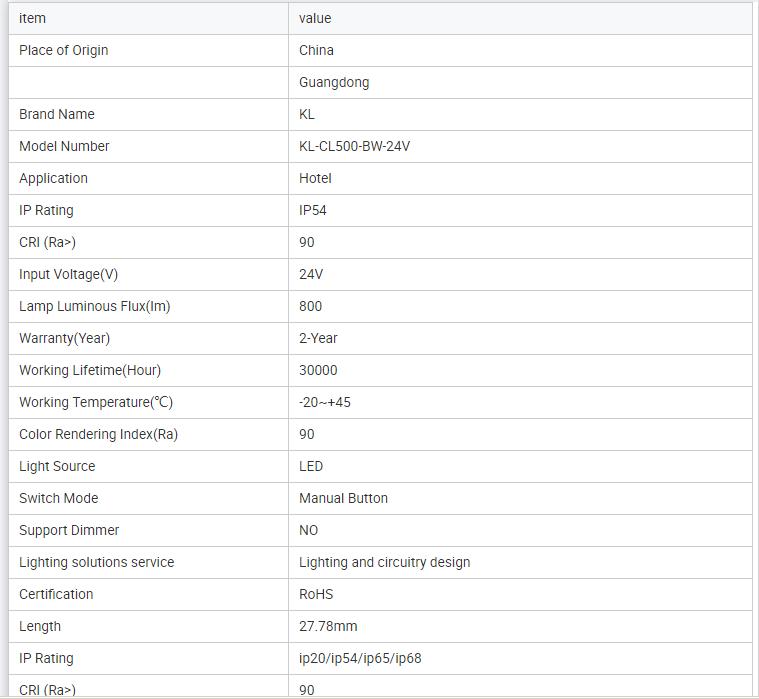 | item | value |
|---|---|
| Place of Origin | China |
|  | Guangdong |
| Brand Name | KL |
| Model Number | KL-CL500-BW-24V |
| Application | Hotel |
| IP Rating | IP54 |
| CRI (Ra>) | 90 |
| Input Voltage(V) | 24V |
| Lamp Luminous Flux(lm) | 800 |
| Warranty(Year) | 2-Year |
| Working Lifetime(Hour) | 30000 |
| Working Temperature(℃) | -20~+45 |
| Color Rendering Index(Ra) | 90 |
| Light Source | LED |
| Switch Mode | Manual Button |
| Support Dimmer | NO |
| Lighting solutions service | Lighting and circuitry design |
| Certification | RoHS |
| Length | 27.78mm |
| IP Rating | ip20/ip54/ip65/ip68 |
| CRI (Ra>) | 90 |